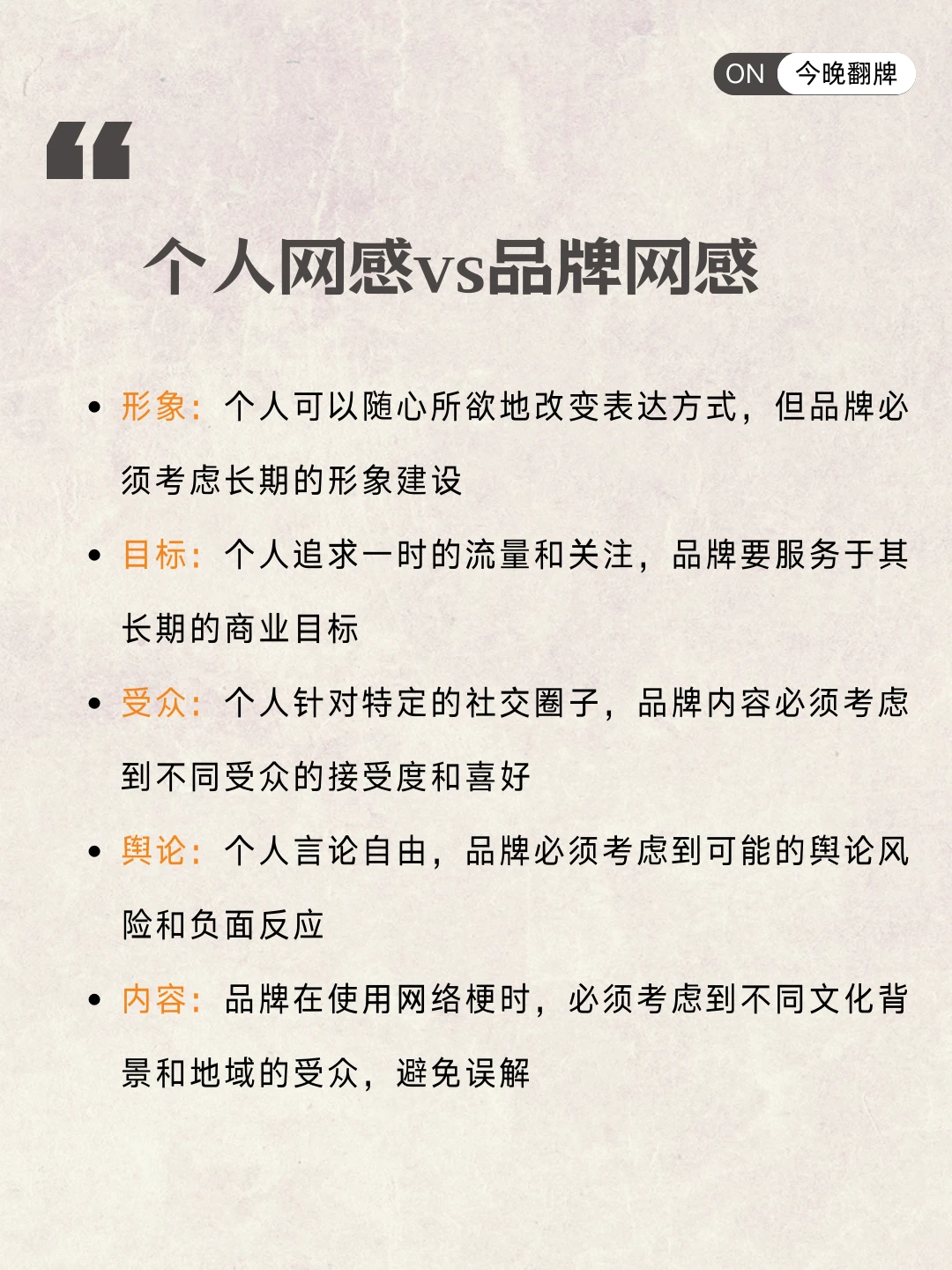 ON 今晚翻牌

“

个人网感vs品牌网感

• 形象：个人可以随心所欲地改变表达方式，但品牌必须考虑长期的形象建设

• 目标：个人追求一时的流量和关注，品牌要服务于其长期的商业目标

• 受众：个人针对特定的社交圈子，品牌内容必须考虑到不同受众的接受度和喜好

• 舆论：个人言论自由，品牌必须考虑到可能的舆论风险和负面反应

• 内容：品牌在使用网络梗时，必须考虑到不同文化背景和地域的受众，避免误解